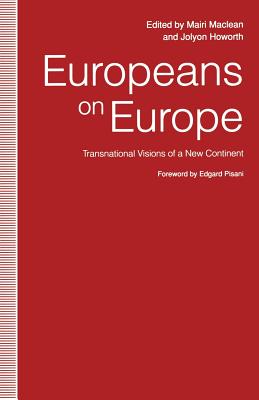 Edited by Mairi Maclean
and Jolyon Howorth

Europeans
on Europe

Transnational Visions of a New Continent

Foreword by Edgard Pisani